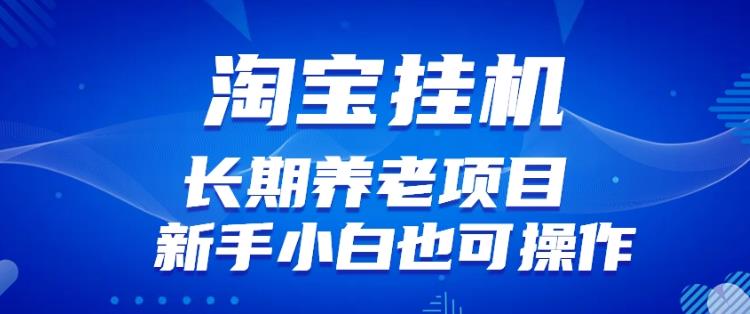 淘宝挂机

长期养老项目

新手小白也可操作